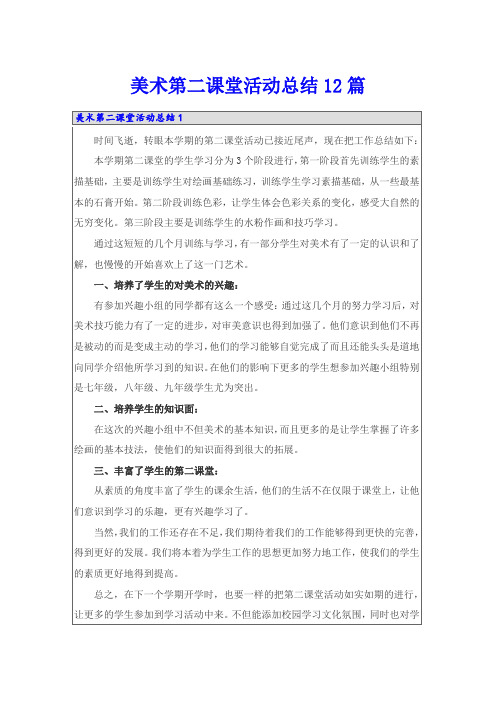 美术第二课堂活动总结12篇

美术第二课堂活动总结1

时间飞逝，转眼本学期的第二课堂活动已接近尾声，现在把工作总结如下：

本学期第二课堂的学生学习分为3个阶段进行，第一阶段首先训练学生的素描基础，主要是训练学生对绘画基础练习，训练学生学习素描基础，从一些最基本的石膏开始。第二阶段训练色彩，让学生体会色彩关系的变化，感受大自然的无穷变化。第三阶段主要是训练学生的水粉作画和技巧学习。

通过这短短的几个月训练与学习，有一部分学生对美术有了一定的认识和了解，也慢慢的开始喜欢上了这一门艺术。

一、培养了学生的对美术的兴趣：

有参加兴趣小组的同学都有这么一个感受：通过这几个月的努力学习后，对美术技巧能力有了一定的进步，对审美意识也得到加强了。他们意识到他们不再是被动的而是变成主动的学习，他们的学习能够自觉完成了而且还能头头是道地向同学介绍他所学习到的知识。在他们的影响下更多的学生想参加兴趣小组特别是七年级，八年级、九年级学生尤为突出。

二、培养学生的知识面：

在这次的兴趣小组中不但美术的基本知识，而且更多的是让学生掌握了许多绘画的基本技法，使他们的知识面得到很大的拓展。

三、丰富了学生的第二课堂：

从素质的角度丰富了学生的课余生活，他们的生活不在仅限于课堂上，让他们意识到学习的乐趣，更有兴趣学习了。

当然，我们的工作还存在不足，我们期待着我们的工作能够得到更快的完善，得到更好的发展。我们将本着为学生工作的思想更加努力地工作，使我们的学生的素质更好地得到提高。

总之，在下一个学期开学时，也要一样的把第二课堂活动如实如期的进行，让更多的学生参加到学习活动中来。不但能添加校园学习文化氛围，同时也对学